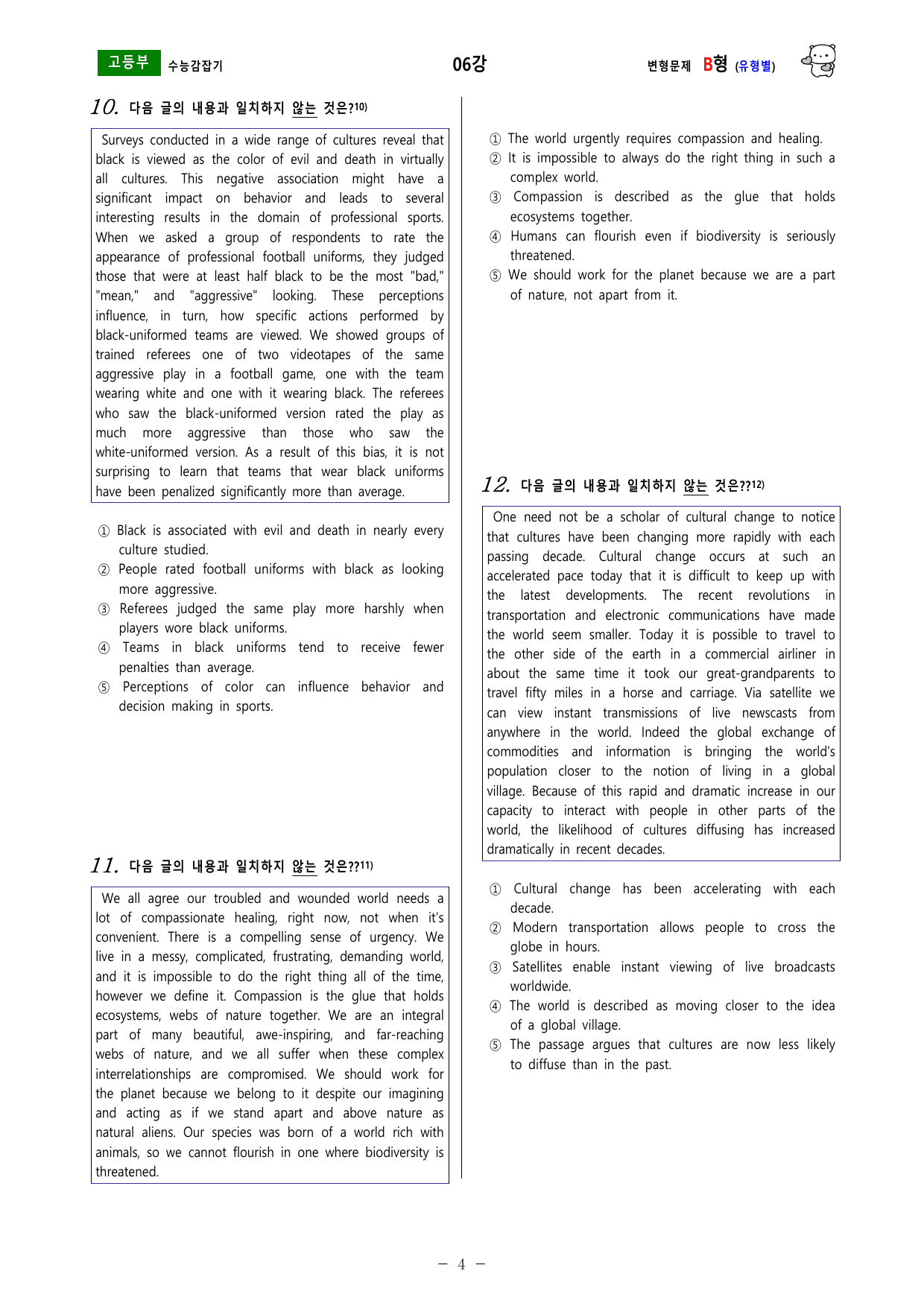 고등부 수능감잡기 06강 변형문제 B형 (유형별)

10. 다음 글의 내용과 일치하지 않는 것은?$^{10)}$

Surveys conducted in a wide range of cultures reveal that black is viewed as the color of evil and death in virtually all cultures. This negative association might have a significant impact on behavior and leads to several interesting results in the domain of professional sports. When we asked a group of respondents to rate the appearance of professional football uniforms, they judged those that were at least half black to be the most "bad," "mean," and "aggressive" looking. These perceptions influence, in turn, how specific actions performed by black-uniformed teams are viewed. We showed groups of trained referees one of two videotapes of the same aggressive play in a football game, one with the team wearing white and one with it wearing black. The referees who saw the black-uniformed version rated the play as much more aggressive than those who saw the white-uniformed version. As a result of this bias, it is not surprising to learn that teams that wear black uniforms have been penalized significantly more than average.

① Black is associated with evil and death in nearly every culture studied.
② People rated football uniforms with black as looking more aggressive.
③ Referees judged the same play more harshly when players wore black uniforms.
④ Teams in black uniforms tend to receive fewer penalties than average.
⑤ Perceptions of color can influence behavior and decision making in sports.

11. 다음 글의 내용과 일치하지 않는 것은??$^{11)}$

We all agree our troubled and wounded world needs a lot of compassionate healing, right now, not when it's convenient. There is a compelling sense of urgency. We live in a messy, complicated, frustrating, demanding world, and it is impossible to do the right thing all of the time, however we define it. Compassion is the glue that holds ecosystems, webs of nature together. We are an integral part of many beautiful, awe-inspiring, and far-reaching webs of nature, and we all suffer when these complex interrelationships are compromised. We should work for the planet because we belong to it despite our imagining and acting as if we stand apart and above nature as natural aliens. Our species was born of a world rich with animals, so we cannot flourish in one where biodiversity is threatened.

① The world urgently requires compassion and healing.
② It is impossible to always do the right thing in such a complex world.
③ Compassion is described as the glue that holds ecosystems together.
④ Humans can flourish even if biodiversity is seriously threatened.
⑤ We should work for the planet because we are a part of nature, not apart from it.

12. 다음 글의 내용과 일치하지 않는 것은??$^{12)}$

One need not be a scholar of cultural change to notice that cultures have been changing more rapidly with each passing decade. Cultural change occurs at such an accelerated pace today that it is difficult to keep up with the latest developments. The recent revolutions in transportation and electronic communications have made the world seem smaller. Today it is possible to travel to the other side of the earth in a commercial airliner in about the same time it took our great-grandparents to travel fifty miles in a horse and carriage. Via satellite we can view instant transmissions of live newscasts from anywhere in the world. Indeed the global exchange of commodities and information is bringing the world's population closer to the notion of living in a global village. Because of this rapid and dramatic increase in our capacity to interact with people in other parts of the world, the likelihood of cultures diffusing has increased dramatically in recent decades.

① Cultural change has been accelerating with each decade.
② Modern transportation allows people to cross the globe in hours.
③ Satellites enable instant viewing of live broadcasts worldwide.
④ The world is described as moving closer to the idea of a global village.
⑤ The passage argues that cultures are now less likely to diffuse than in the past.

- 4 -